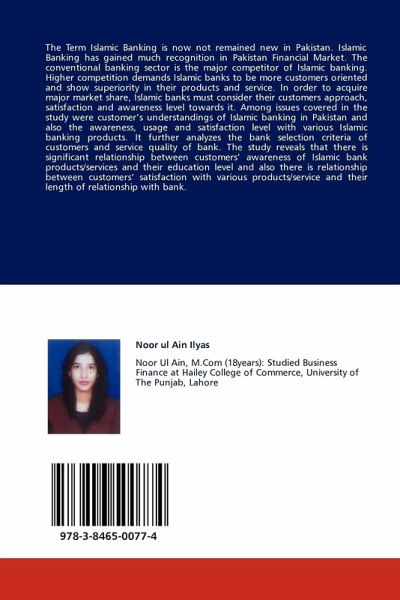 The Term Islamic Banking is now not remained new in Pakistan. Islamic Banking has gained much recognition in Pakistan Financial Market. The conventional banking sector is the major competitor of Islamic banking. Higher competition demands Islamic banks to be more customers oriented and show superiority in their products and service. In order to acquire major market share, Islamic banks must consider their customers approach, satisfaction and awareness level towards it. Among issues covered in the study were customer's understandings of Islamic banking in Pakistan and also the awareness, usage and satisfaction level with various Islamic banking products. It further analyzes the bank selection criteria of customers and service quality of bank. The study reveals that there is significant relationship between customers' awareness of Islamic bank products/services and their education level and also there is relationship between customers' satisfaction with various products/service and their length of relationship with bank.

Noor ul Ain Ilyas

Noor Ul Ain, M.Com (18years): Studied Business Finance at Hailey College of Commerce, University of The Punjab, Lahore

978-3-8465-0077-4